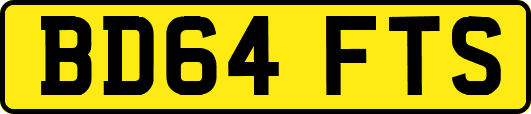 BD64 FTS